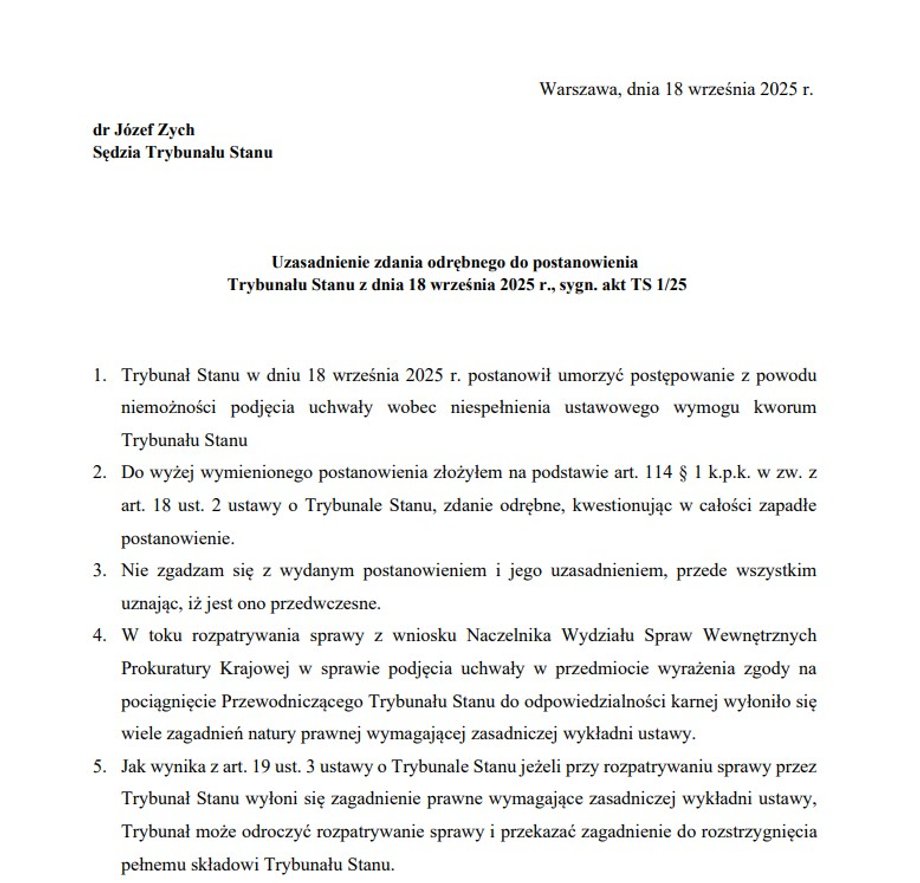 Warszawa, dnia 18 września 2025 r.

dr Józef Zych
Sędzia Trybunału Stanu

Uzasadnienie zdania odrębnego do postanowienia
Trybunału Stanu z dnia 18 września 2025 r., sygn. akt TS 1/25

1. Trybunał Stanu w dniu 18 września 2025 r. postanowił umorzyć postępowanie z powodu niemożności podjęcia uchwały wobec niespełnienia ustawowego wymogu kworum Trybunału Stanu

2. Do wyżej wymienionego postanowienia złożyłem na podstawie art. 114 § 1 k.p.k. w zw. z art. 18 ust. 2 ustawy o Trybunale Stanu, zdanie odrębne, kwestionując w całości zapadłe postanowienie.

3. Nie zgadzam się z wydanym postanowieniem i jego uzasadnieniem, przede wszystkim uznając, iż jest ono przedwczesne.

4. W toku rozpatrywania sprawy z wniosku Naczelnika Wydziału Spraw Wewnętrznych Prokuratury Krajowej w sprawie podjęcia uchwały w przedmiocie wyrażenia zgody na pociągnięcie Przewodniczącego Trybunału Stanu do odpowiedzialności karnej wyłoniło się wiele zagadnień natury prawnej wymagającej zasadniczej wykładni ustawy.

5. Jak wynika z art. 19 ust. 3 ustawy o Trybunale Stanu jeżeli przy rozpatrywaniu sprawy przez Trybunał Stanu wyłoni się zagadnienie prawne wymagające zasadniczej wykładni ustawy, Trybunał może odroczyć rozpatrywanie sprawy i przekazać zagadnienie do rozstrzygnięcia pełnemu składowi Trybunału Stanu.